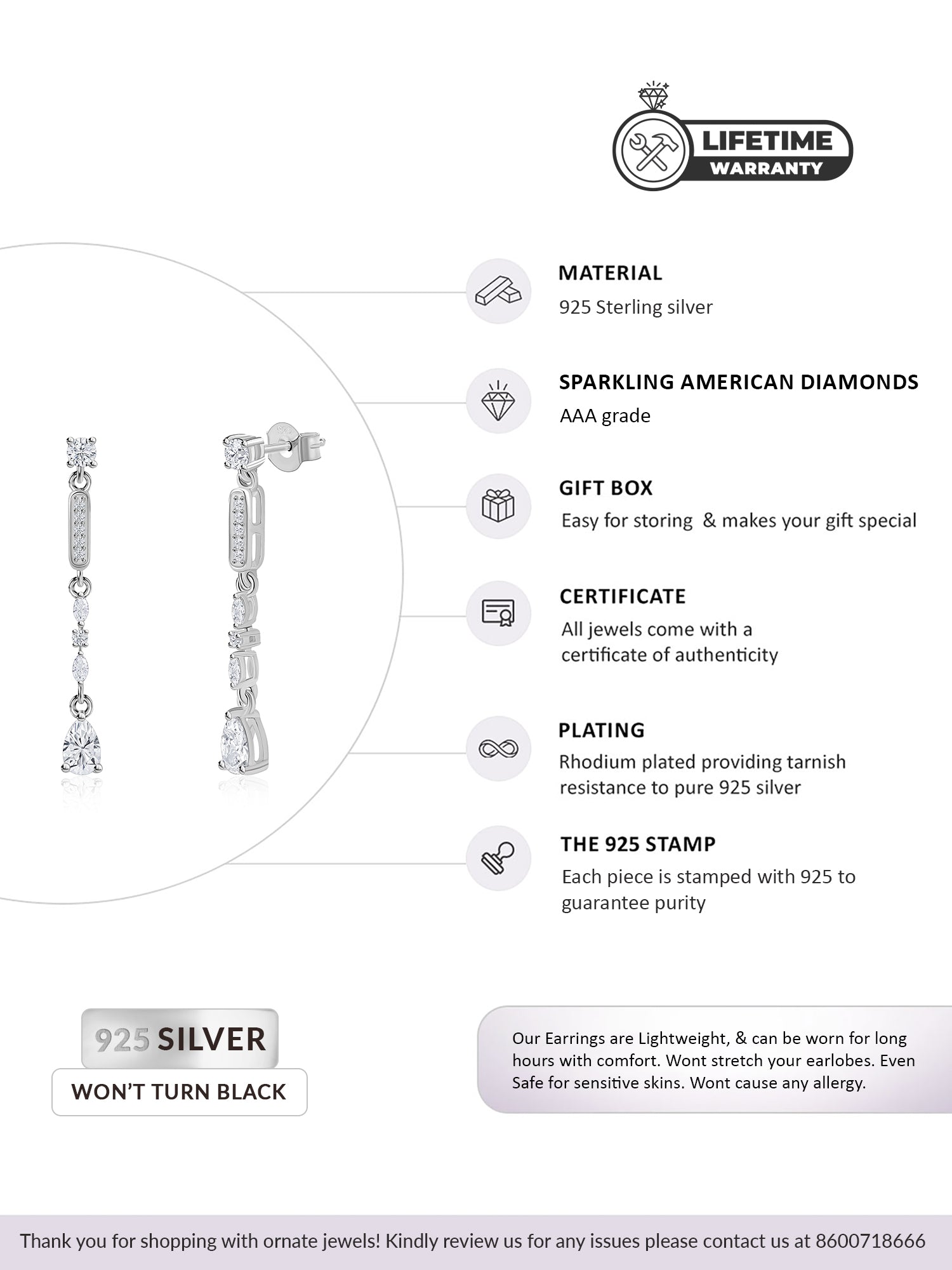 LIFETIME
WARRANTY

MATERIAL
925 Sterling silver

SPARKLING AMERICAN DIAMONDS
AAA grade

GIFT BOX
Easy for storing & makes your gift special

CERTIFICATE
All jewels come with a certificate of authenticity

PLATING
Rhodium plated providing tarnish resistance to pure 925 silver

THE 925 STAMP
Each piece is stamped with 925 to guarantee purity

925 SILVER
WON'T TURN BLACK

Our Earrings are Lightweight, & can be worn for long hours with comfort. Wont stretch your earlobes. Even Safe for sensitive skins. Wont cause any allergy.

Thank you for shopping with ornate jewels! Kindly review us for any issues please contact us at 8600718666